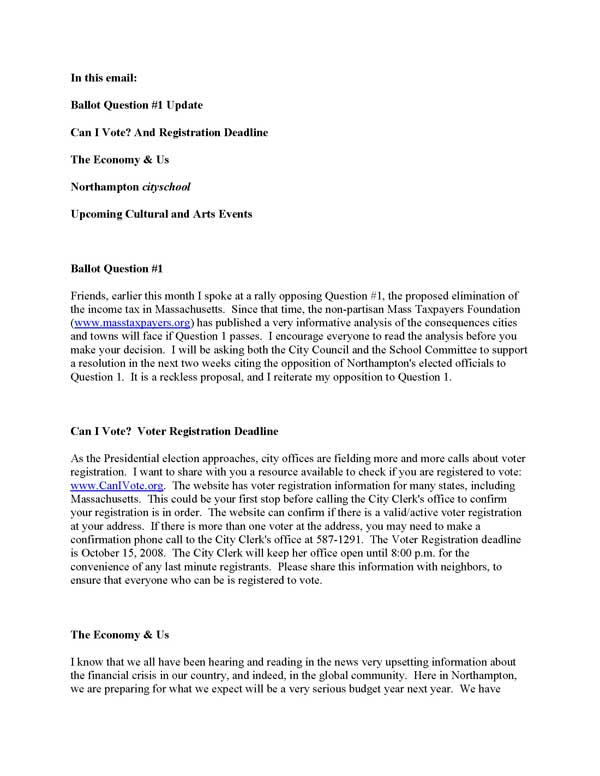 In this email:

Ballot Question #1 Update

Can I Vote? And Registration Deadline

The Economy & Us

Northampton cityschool

Upcoming Cultural and Arts Events

Ballot Question #1

Friends, earlier this month I spoke at a rally opposing Question #1, the proposed elimination of the income tax in Massachusetts. Since that time, the non-partisan Mass Taxpayers Foundation (www.masstaxpayers.org) has published a very informative analysis of the consequences cities and towns will face if Question 1 passes. I encourage everyone to read the analysis before you make your decision. I will be asking both the City Council and the School Committee to support a resolution in the next two weeks citing the opposition of Northampton's elected officials to Question 1. It is a reckless proposal, and I reiterate my opposition to Question 1.

Can I Vote? Voter Registration Deadline

As the Presidential election approaches, city offices are fielding more and more calls about voter registration. I want to share with you a resource available to check if you are registered to vote: www.CanIVote.org. The website has voter registration information for many states, including Massachusetts. This could be your first stop before calling the City Clerk's office to confirm your registration is in order. The website can confirm if there is a valid/active voter registration at your address. If there is more than one voter at the address, you may need to make a confirmation phone call to the City Clerk's office at 587-1291. The Voter Registration deadline is October 15, 2008. The City Clerk will keep her office open until 8:00 p.m. for the convenience of any last minute registrants. Please share this information with neighbors, to ensure that everyone who can be is registered to vote.

The Economy & Us

I know that we all have been hearing and reading in the news very upsetting information about the financial crisis in our country, and indeed, in the global community. Here in Northampton, we are preparing for what we expect will be a very serious budget year next year. We have